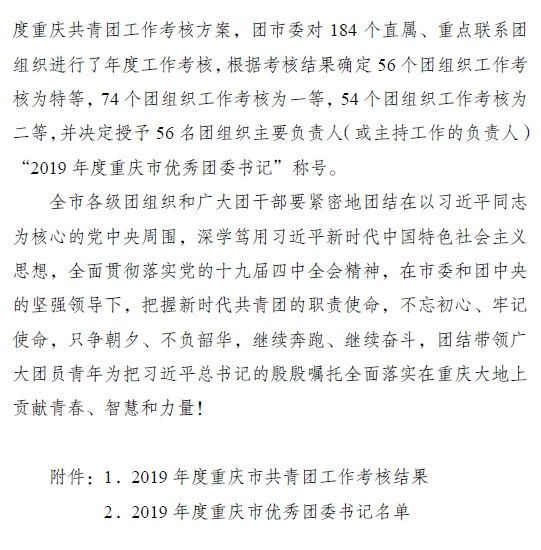 度重庆共青团工作考核方案，团市委对 184 个直属、重点联系团组织进行了年度工作考核，根据考核结果确定 56 个团组织工作考核为特等，74 个团组织工作考核为一等，54 个团组织工作考核为二等，并决定授予 56 名团组织主要负责人（或主持工作的负责人）“2019 年度重庆市优秀团委书记”称号。

全市各级团组织和广大团干部要紧密地团结在以习近平同志为核心的党中央周围，深学笃用习近平新时代中国特色社会主义思想，全面贯彻落实党的十九届四中全会精神，在市委和团中央的坚强领导下，把握新时代共青团的职责使命，不忘初心、牢记使命，只争朝夕、不负韶华，继续奔跑、继续奋斗，团结带领广大团员青年为把习近平总书记的殷殷嘱托全面落实在重庆大地上贡献青春、智慧和力量！

附件：1．2019 年度重庆市共青团工作考核结果

2．2019 年度重庆市优秀团委书记名单